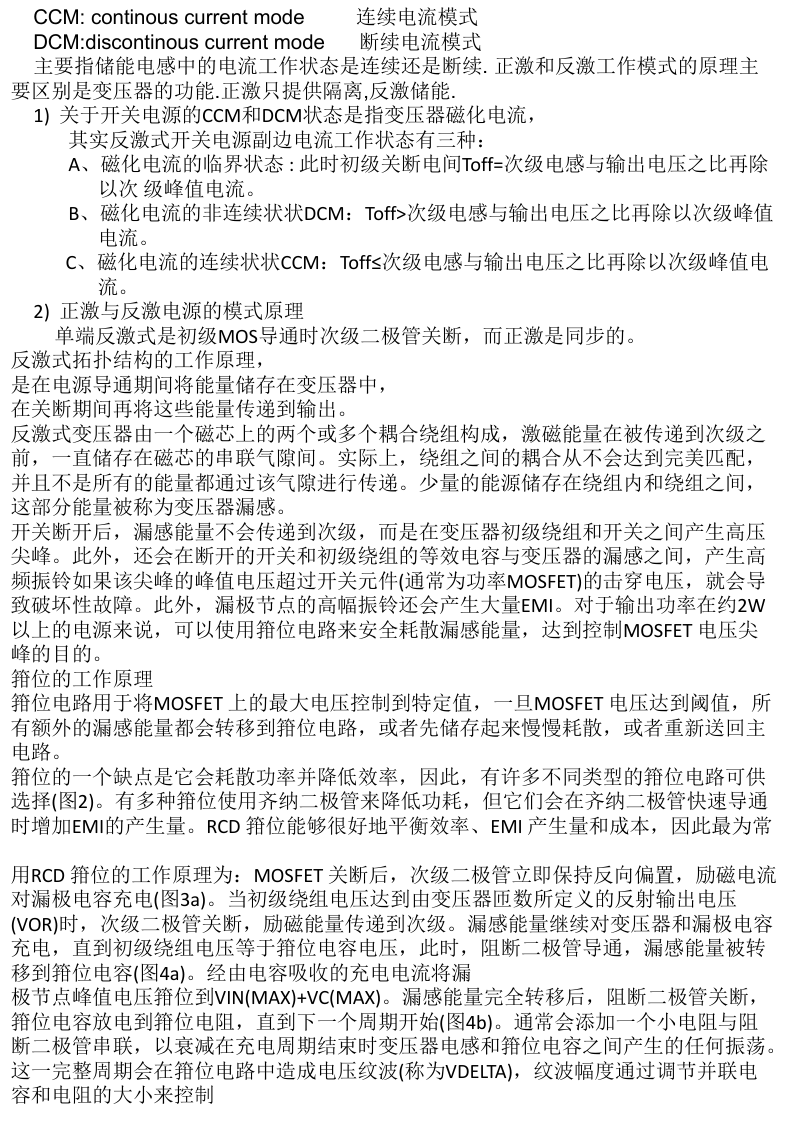 CCM: continous current mode　　连续电流模式
DCM:discontinous current mode　　断续电流模式
主要指储能电感中的电流工作状态是连续还是断续. 正激和反激工作模式的原理主要区别是变压器的功能.正激只提供隔离,反激储能.
1) 关于开关电源的CCM和DCM状态是指变压器磁化电流，
其实反激式开关电源副边电流工作状态有三种：
A、磁化电流的临界状态 : 此时初级关断电间Toff=次级电感与输出电压之比再除以次 级峰值电流。
B、磁化电流的非连续状状DCM：Toff>次级电感与输出电压之比再除以次级峰值电流。
C、磁化电流的连续状状CCM：Toff≤次级电感与输出电压之比再除以次级峰值电流。
2) 正激与反激电源的模式原理
单端反激式是初级MOS导通时次级二极管关断，而正激是同步的。
反激式拓扑结构的工作原理，
是在电源导通期间将能量储存在变压器中，
在关断期间再将这些能量传递到输出。
反激式变压器由一个磁芯上的两个或多个耦合绕组构成，激磁能量在被传递到次级之前，一直储存在磁芯的串联气隙间。实际上，绕组之间的耦合从不会达到完美匹配，并且不是所有的能量都通过该气隙进行传递。少量的能源储存在绕组内和绕组之间，这部分能量被称为变压器漏感。
开关断开后，漏感能量不会传递到次级，而是在变压器初级绕组和开关之间产生高压尖峰。此外，还会在断开的开关和初级绕组的等效电容与变压器的漏感之间，产生高频振铃如果该尖峰的峰值电压超过开关元件(通常为功率MOSFET)的击穿电压，就会导致破坏性故障。此外，漏极节点的高幅振铃还会产生大量EMI。对于输出功率在约2W以上的电源来说，可以使用箝位电路来安全耗散漏感能量，达到控制MOSFET 电压尖峰的目的。
箝位的工作原理
箝位电路用于将MOSFET 上的最大电压控制到特定值，一旦MOSFET 电压达到阈值，所有额外的漏感能量都会转移到箝位电路，或者先储存起来慢慢耗散，或者重新送回主电路。
箝位的一个缺点是它会耗散功率并降低效率，因此，有许多不同类型的箝位电路可供选择(图2)。有多种箝位使用齐纳二极管来降低功耗，但它们会在齐纳二极管快速导通时增加EMI的产生量。RCD 箝位能够很好地平衡效率、EMI 产生量和成本，因此最为常

用RCD 箝位的工作原理为：MOSFET 关断后，次级二极管立即保持反向偏置，励磁电流对漏极电容充电(图3a)。当初级绕组电压达到由变压器匝数所定义的反射输出电压(VOR)时，次级二极管关断，励磁能量传递到次级。漏感能量继续对变压器和漏极电容充电，直到初级绕组电压等于箝位电容电压，此时，阻断二极管导通，漏感能量被转移到箝位电容(图4a)。经由电容吸收的充电电流将漏
极节点峰值电压箝位到VIN(MAX)+VC(MAX)。漏感能量完全转移后，阻断二极管关断，箝位电容放电到箝位电阻，直到下一个周期开始(图4b)。通常会添加一个小电阻与阻断二极管串联，以衰减在充电周期结束时变压器电感和箝位电容之间产生的任何振荡。这一完整周期会在箝位电路中造成电压纹波(称为VDELTA)，纹波幅度通过调节并联电容和电阻的大小来控制